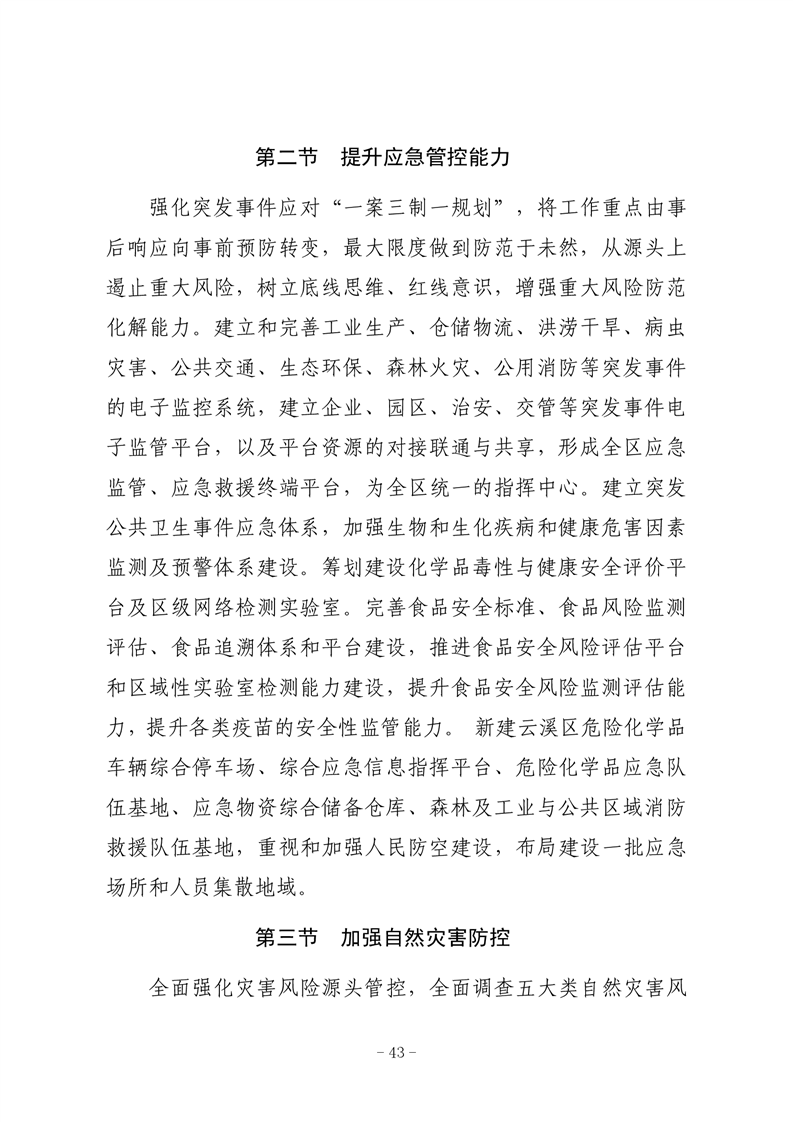 第二节　提升应急管控能力

强化突发事件应对“一案三制一规划”，将工作重点由事后响应向事前预防转变，最大限度做到防范于未然，从源头上遏止重大风险，树立底线思维、红线意识，增强重大风险防范化解能力。建立和完善工业生产、仓储物流、洪涝干旱、病虫灾害、公共交通、生态环保、森林火灾、公用消防等突发事件的电子监控系统，建立企业、园区、治安、交管等突发事件电子监管平台，以及平台资源的对接联通与共享，形成全区应急监管、应急救援终端平台，为全区统一的指挥中心。建立突发公共卫生事件应急体系，加强生物和生化疾病和健康危害因素监测及预警体系建设。筹划建设化学品毒性与健康安全评价平台及区级网络检测实验室。完善食品安全标准、食品风险监测评估、食品追溯体系和平台建设，推进食品安全风险评估平台和区域性实验室检测能力建设，提升食品安全风险监测评估能力，提升各类疫苗的安全性监管能力。 新建云溪区危险化学品车辆综合停车场、综合应急信息指挥平台、危险化学品应急队伍基地、应急物资综合储备仓库、森林及工业与公共区域消防救援队伍基地，重视和加强人民防空建设，布局建设一批应急场所和人员集散地域。

第三节　加强自然灾害防控

全面强化灾害风险源头管控，全面调查五大类自然灾害风

- 43 -